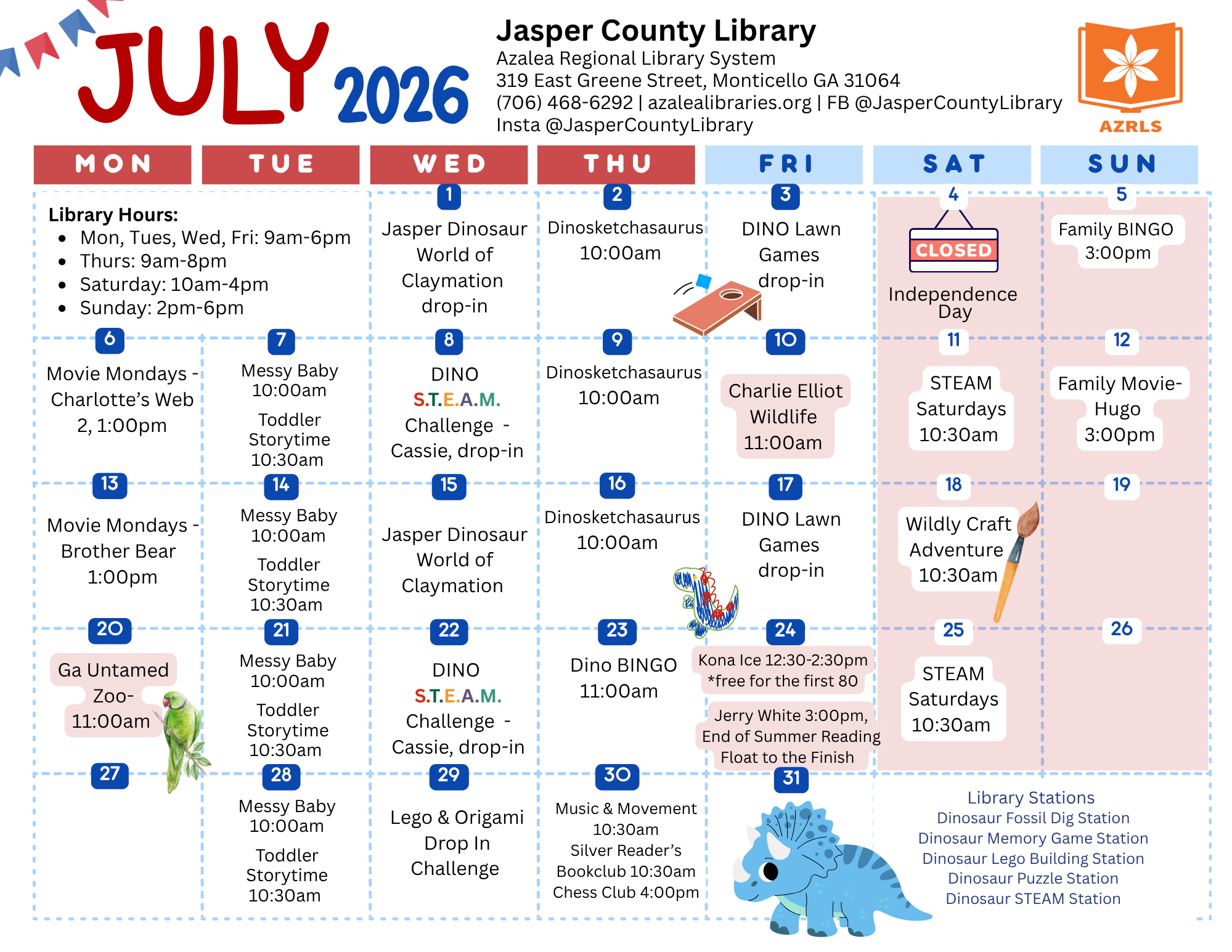 JULY 2026

Jasper County Library
Azalea Regional Library System
319 East Greene Street, Monticello GA 31064
(706) 468-6292 | azalealibraries.org | FB @JasperCountyLibrary
Insta @JasperCountyLibrary

AZRLS

| MON | TUE | WED | THU | FRI | SAT | SUN |
|---|---|---|---|---|---|---|
| Library Hours: • Mon, Tues, Wed, Fri: 9am-6pm • Thurs: 9am-8pm • Saturday: 10am-4pm • Sunday: 2pm-6pm | | 1 Jasper Dinosaur World of Claymation drop-in | 2 Dinosketchasaurus 10:00am | 3 DINO Lawn Games drop-in | 4 CLOSED Independence Day | 5 Family BINGO 3:00pm |
| 6 Movie Mondays - Charlotte's Web 2, 1:00pm | 7 Messy Baby 10:00am Toddler Storytime 10:30am | 8 DINO S.T.E.A.M. Challenge - Cassie, drop-in | 9 Dinosketchasaurus 10:00am | 10 Charlie Elliot Wildlife 11:00am | 11 STEAM Saturdays 10:30am | 12 Family Movie- Hugo 3:00pm |
| 13 Movie Mondays - Brother Bear 1:00pm | 14 Messy Baby 10:00am Toddler Storytime 10:30am | 15 Jasper Dinosaur World of Claymation | 16 Dinosketchasaurus 10:00am | 17 DINO Lawn Games drop-in | 18 Wildly Craft Adventure 10:30am | 19 |
| 20 Ga Untamed Zoo- 11:00am | 21 Messy Baby 10:00am Toddler Storytime 10:30am | 22 DINO S.T.E.A.M. Challenge - Cassie, drop-in | 23 Dino BINGO 11:00am | 24 Kona Ice 12:30-2:30pm *free for the first 80 Jerry White 3:00pm, End of Summer Reading Float to the Finish | 25 STEAM Saturdays 10:30am | 26 |
| 27 | 28 Messy Baby 10:00am Toddler Storytime 10:30am | 29 Lego & Origami Drop In Challenge | 30 Music & Movement 10:30am Silver Reader's Bookclub 10:30am Chess Club 4:00pm | 31 | | |

Library Stations
Dinosaur Fossil Dig Station
Dinosaur Memory Game Station
Dinosaur Lego Building Station
Dinosaur Puzzle Station
Dinosaur STEAM Station